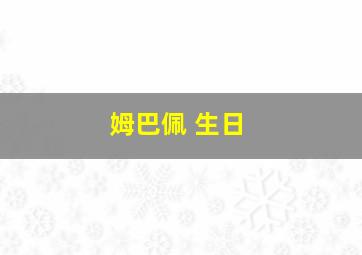 姆巴佩 生日